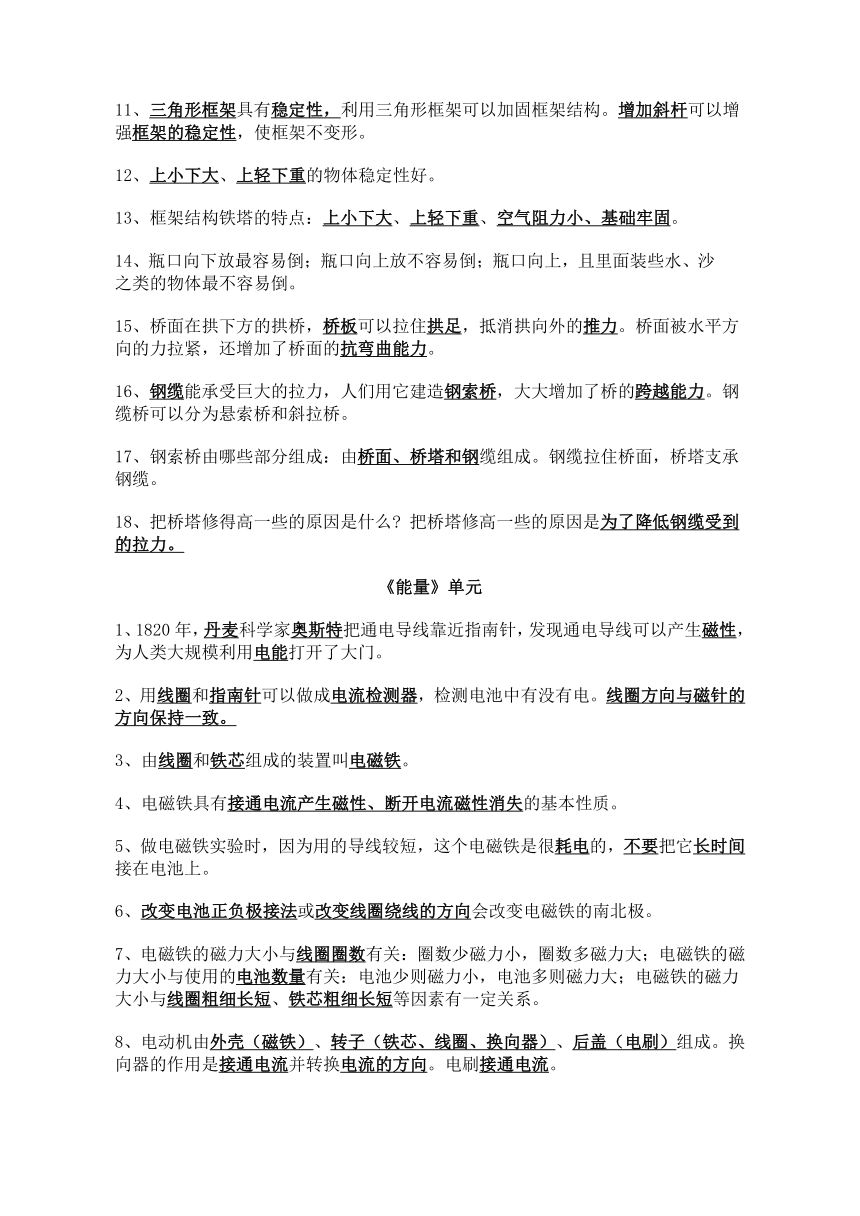 11、三角形框架具有稳定性，利用三角形框架可以加固框架结构。增加斜杆可以增强框架的稳定性，使框架不变形。

12、上小下大、上轻下重的物体稳定性好。

13、框架结构铁塔的特点：上小下大、上轻下重、空气阻力小、基础牢固。

14、瓶口向下放最容易倒；瓶口向上放不容易倒；瓶口向上，且里面装些水、沙之类的物体最不容易倒。

15、桥面在拱下方的拱桥，桥板可以拉住拱足，抵消拱向外的推力。桥面被水平方向的力拉紧，还增加了桥面的抗弯曲能力。

16、钢缆能承受巨大的拉力，人们用它建造钢索桥，大大增加了桥的跨越能力。钢缆桥可以分为悬索桥和斜拉桥。

17、钢索桥由哪些部分组成：由桥面、桥塔和钢缆组成。钢缆拉住桥面，桥塔支承钢缆。

18、把桥塔修得高一些的原因是什么？把桥塔修高一些的原因是为了降低钢缆受到的拉力。

《能量》单元

1、1820 年，丹麦科学家奥斯特把通电导线靠近指南针，发现通电导线可以产生磁性，为人类大规模利用电能打开了大门。

2、用线圈和指南针可以做成电流检测器，检测电池中有没有电。线圈方向与磁针的方向保持一致。

3、由线圈和铁芯组成的装置叫电磁铁。

4、电磁铁具有接通电流产生磁性、断开电流磁性消失的基本性质。

5、做电磁铁实验时，因为用的导线较短，这个电磁铁是很耗电的，不要把它长时间接在电池上。

6、改变电池正负极接法或改变线圈绕线的方向会改变电磁铁的南北极。

7、电磁铁的磁力大小与线圈圈数有关：圈数少磁力小，圈数多磁力大；电磁铁的磁力大小与使用的电池数量有关：电池少则磁力小，电池多则磁力大；电磁铁的磁力大小与线圈粗细长短、铁芯粗细长短等因素有一定关系。

8、电动机由外壳（磁铁）、转子（铁芯、线圈、换向器）、后盖（电刷）组成。换向器的作用是接通电流并转换电流的方向。电刷接通电流。